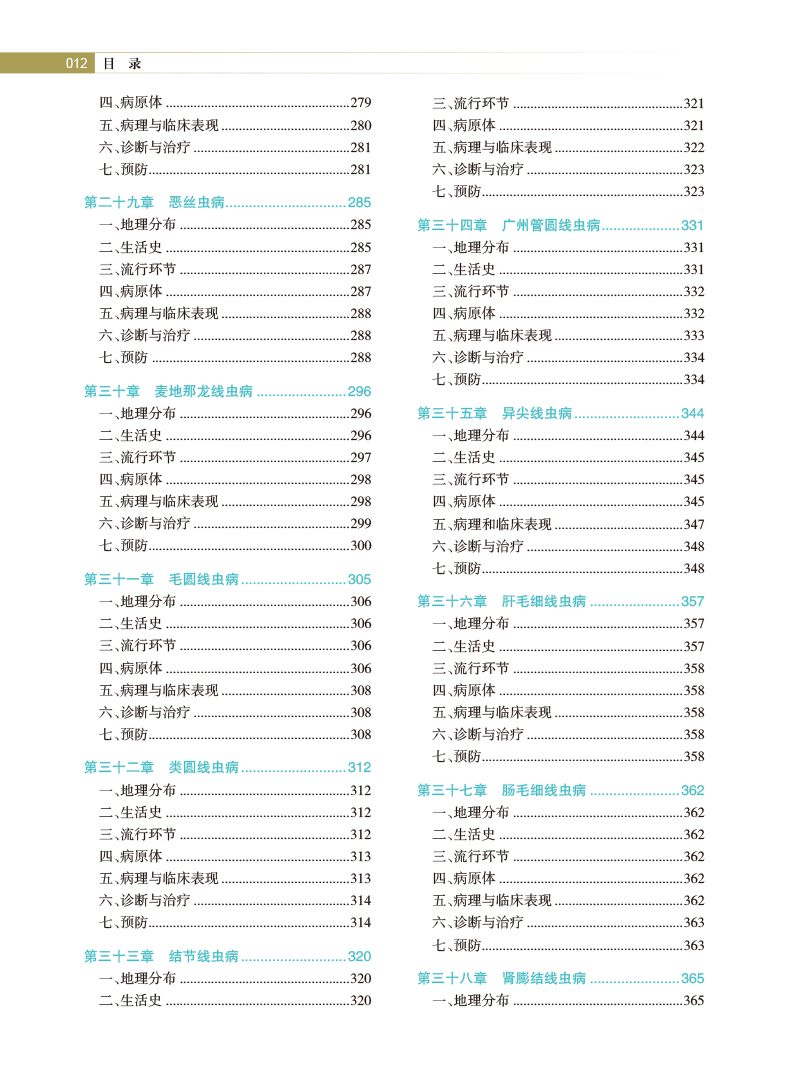 012 目 录

四、病原体 279
五、病理与临床表现 280
六、诊断与治疗 281
七、预防 281

第二十九章 恶丝虫病 285
一、地理分布 285
二、生活史 285
三、流行环节 287
四、病原体 287
五、病理与临床表现 288
六、诊断与治疗 288
七、预防 288

第三十章 麦地那龙线虫病 296
一、地理分布 296
二、生活史 296
三、流行环节 297
四、病原体 298
五、病理与临床表现 298
六、诊断与治疗 299
七、预防 300

第三十一章 毛圆线虫病 305
一、地理分布 306
二、生活史 306
三、流行环节 306
四、病原体 306
五、病理与临床表现 308
六、诊断与治疗 308
七、预防 308

第三十二章 类圆线虫病 312
一、地理分布 312
二、生活史 312
三、流行环节 312
四、病原体 313
五、病理与临床表现 313
六、诊断与治疗 314
七、预防 314

第三十三章 结节线虫病 320
一、地理分布 320
二、生活史 320

三、流行环节 321
四、病原体 321
五、病理与临床表现 322
六、诊断与治疗 323
七、预防 323

第三十四章 广州管圆线虫病 331
一、地理分布 331
二、生活史 331
三、流行环节 332
四、病原体 332
五、病理与临床表现 333
六、诊断与治疗 334
七、预防 334

第三十五章 异尖线虫病 344
一、地理分布 344
二、生活史 345
三、流行环节 345
四、病原体 345
五、病理和临床表现 347
六、诊断与治疗 348
七、预防 348

第三十六章 肝毛细线虫病 357
一、地理分布 357
二、生活史 357
三、流行环节 358
四、病原体 358
五、病理与临床表现 358
六、诊断与治疗 358
七、预防 358

第三十七章 肠毛细线虫病 362
一、地理分布 362
二、生活史 362
三、流行环节 362
四、病原体 362
五、病理与临床表现 362
六、诊断与治疗 363
七、预防 363

第三十八章 肾膨结线虫病 365
一、地理分布 365